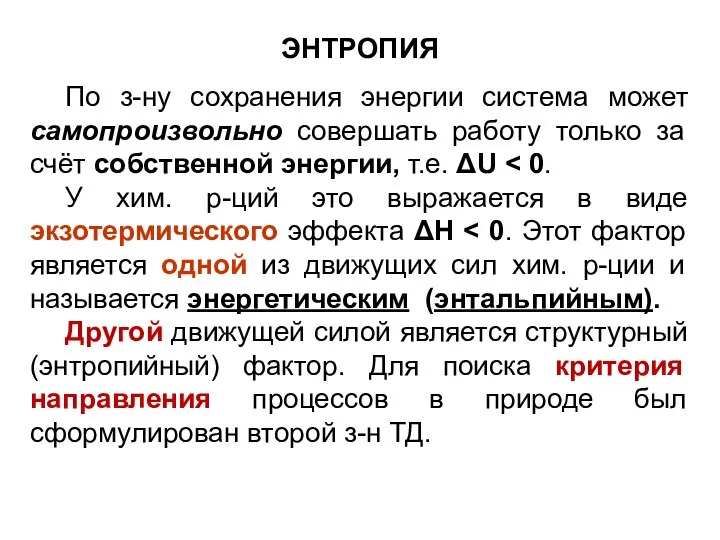 ЭНТРОПИЯ

По з-ну сохранения энергии система может самопроизвольно совершать работу только за счёт собственной энергии, т.е. $\Delta U < 0$.

У хим. р-ций это выражается в виде экзотермического эффекта $\Delta H < 0$. Этот фактор является одной из движущих сил хим. р-ции и называется энергетическим (энтальпийным).

Другой движущей силой является структурный (энтропийный) фактор. Для поиска критерия направления процессов в природе был сформулирован второй з-н ТД.